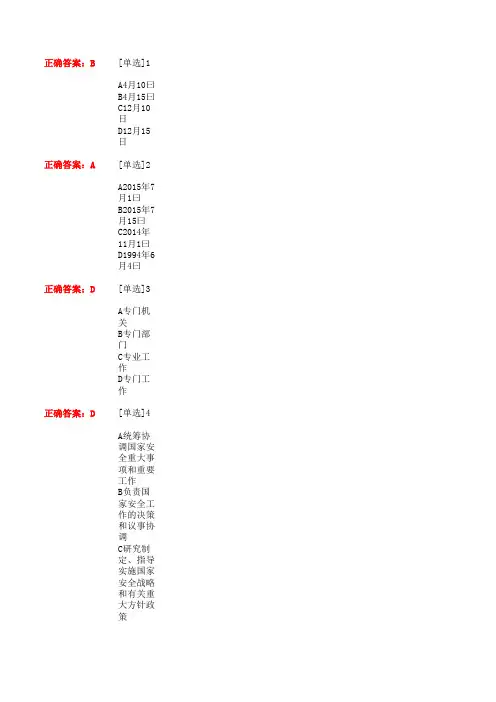 正确答案：B

[单选]1

A4月10日
B4月15日
C12月10日
D12月15日

正确答案：A

[单选]2

A2015年7月1日
B2015年7月15日
C2014年11月1日
D1994年6月4日

正确答案：D

[单选]3

A专门机关
B专门部门
C专业工作
D专门工作

正确答案：D

[单选]4

A统筹协调国家安全重大事项和重要工作
B负责国家安全工作的决策和议事协调
C研究制定、指导实施国家安全战略和有关重大方针政策